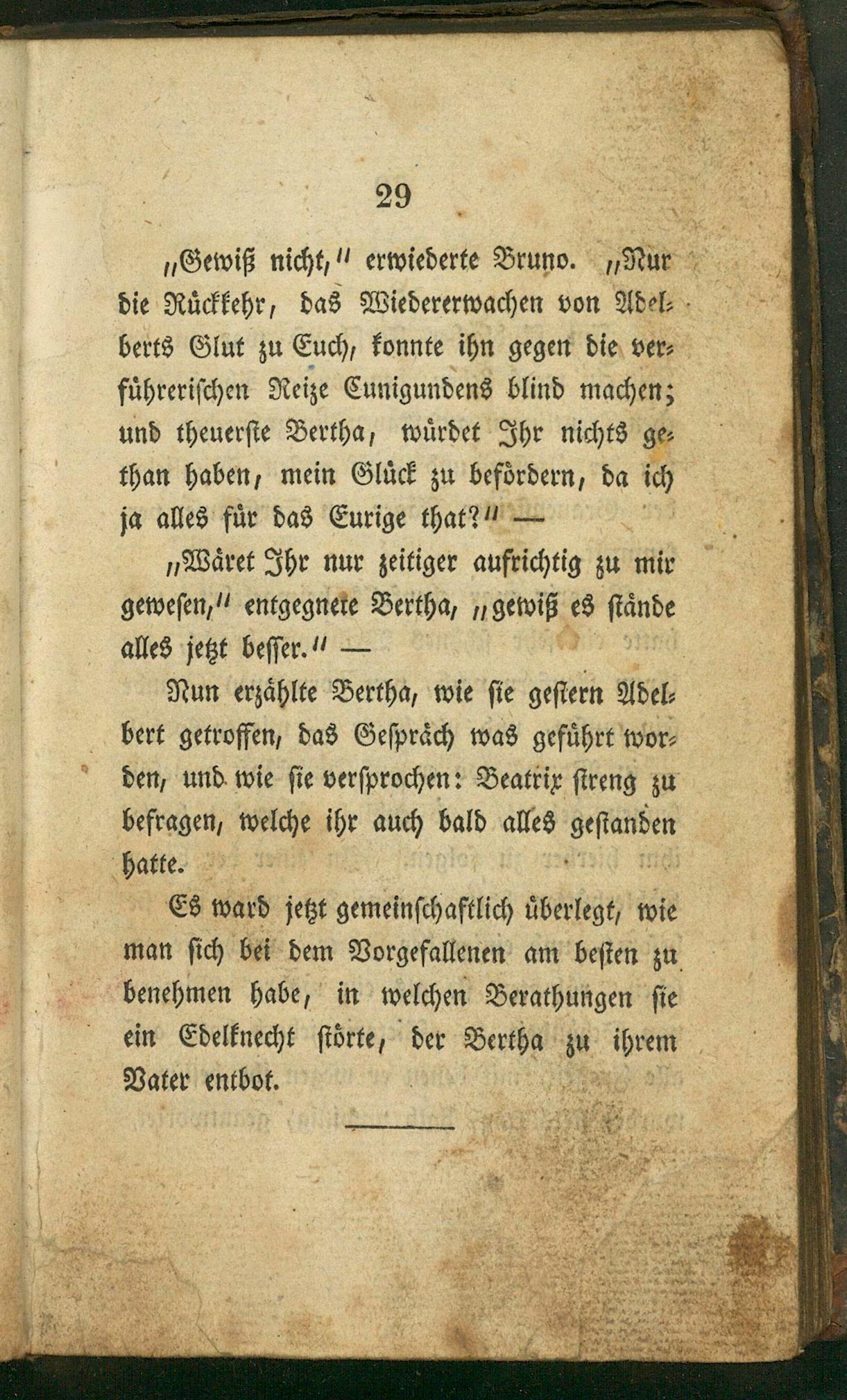 29

„Gewiß nicht," erwiederte Bruno. „Nur die Rückkehr, das Wiedererwachen von Adelberts Glut zu Euch, konnte ihn gegen die verführerischen Reize Cunigundens blind machen; und theuerste Bertha, würdet Ihr nichts gethan haben, mein Glück zu befördern, da ich ja alles für das Eurige that?" —

„Wäret Ihr nur zeitiger aufrichtig zu mir gewesen," entgegnete Bertha, „gewiß es stände alles jetzt besser." —

Nun erzählte Bertha, wie sie gestern Adelbert getroffen, das Gespräch was geführt worden, und wie sie versprochen: Beatrix streng zu befragen, welche ihr auch bald alles gestanden hatte.

Es ward jetzt gemeinschaftlich überlegt, wie man sich bei dem Vorgefallenen am besten zu benehmen habe, in welchen Berathungen sie ein Edelknecht störte, der Bertha zu ihrem Vater entbot.